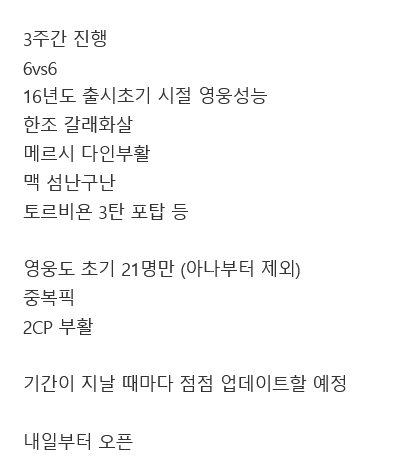 3주간 진행
6vs6
16년도 출시초기 시절 영웅성능
한조 갈래화살
메르시 다인부활
맥 섬난구난
토르비욘 3탄 포탑 등

영웅도 초기 21명만 (아나부터 제외)
중복픽
2CP 부활

기간이 지날 때마다 점점 업데이트할 예정

내일부터 오픈